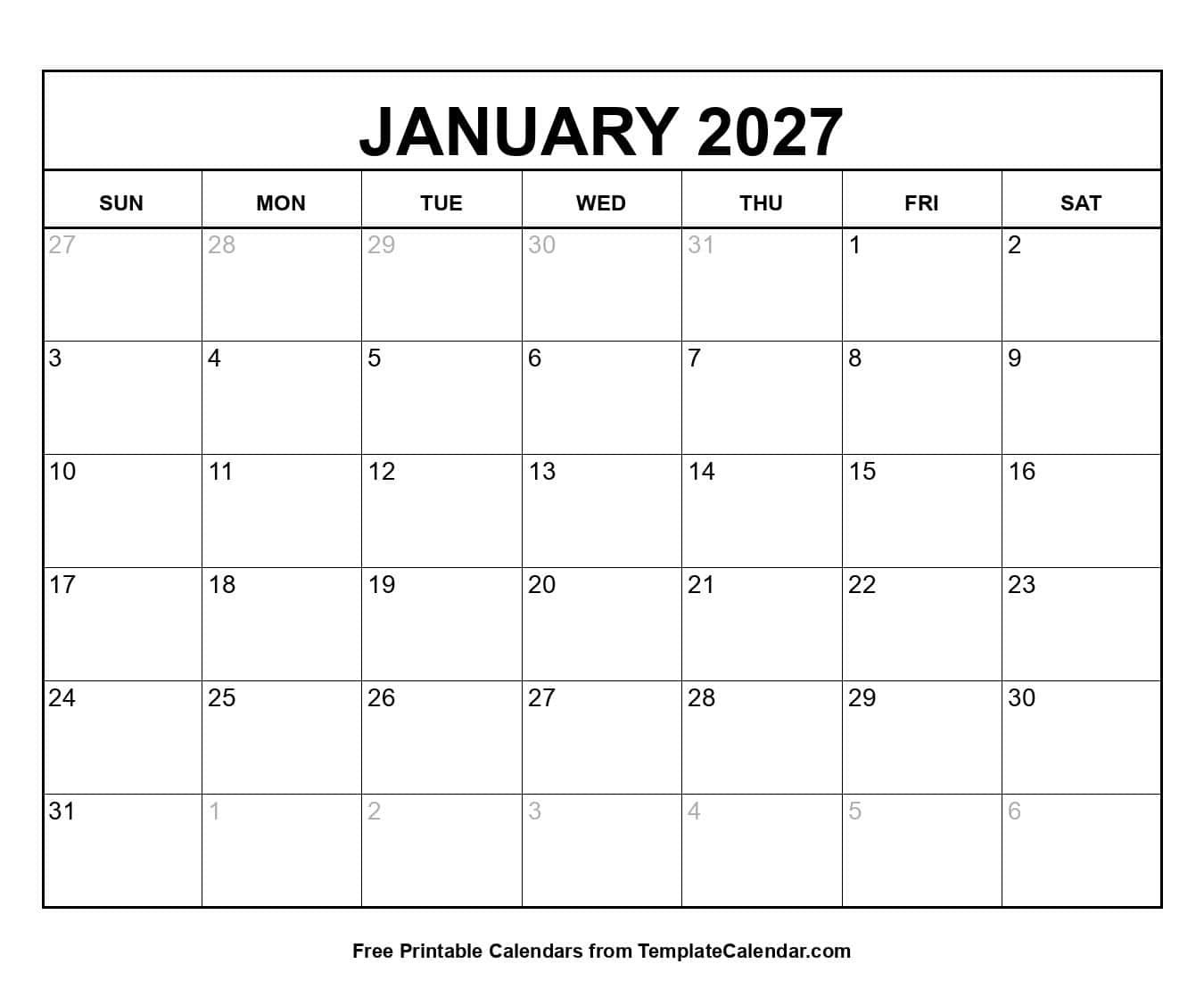 JANUARY 2027

| SUN | MON | TUE | WED | THU | FRI | SAT |
|---|---|---|---|---|---|---|
| 27 | 28 | 29 | 30 | 31 | 1 | 2 |
| 3 | 4 | 5 | 6 | 7 | 8 | 9 |
| 10 | 11 | 12 | 13 | 14 | 15 | 16 |
| 17 | 18 | 19 | 20 | 21 | 22 | 23 |
| 24 | 25 | 26 | 27 | 28 | 29 | 30 |
| 31 | 1 | 2 | 3 | 4 | 5 | 6 |

Free Printable Calendars from TemplateCalendar.com